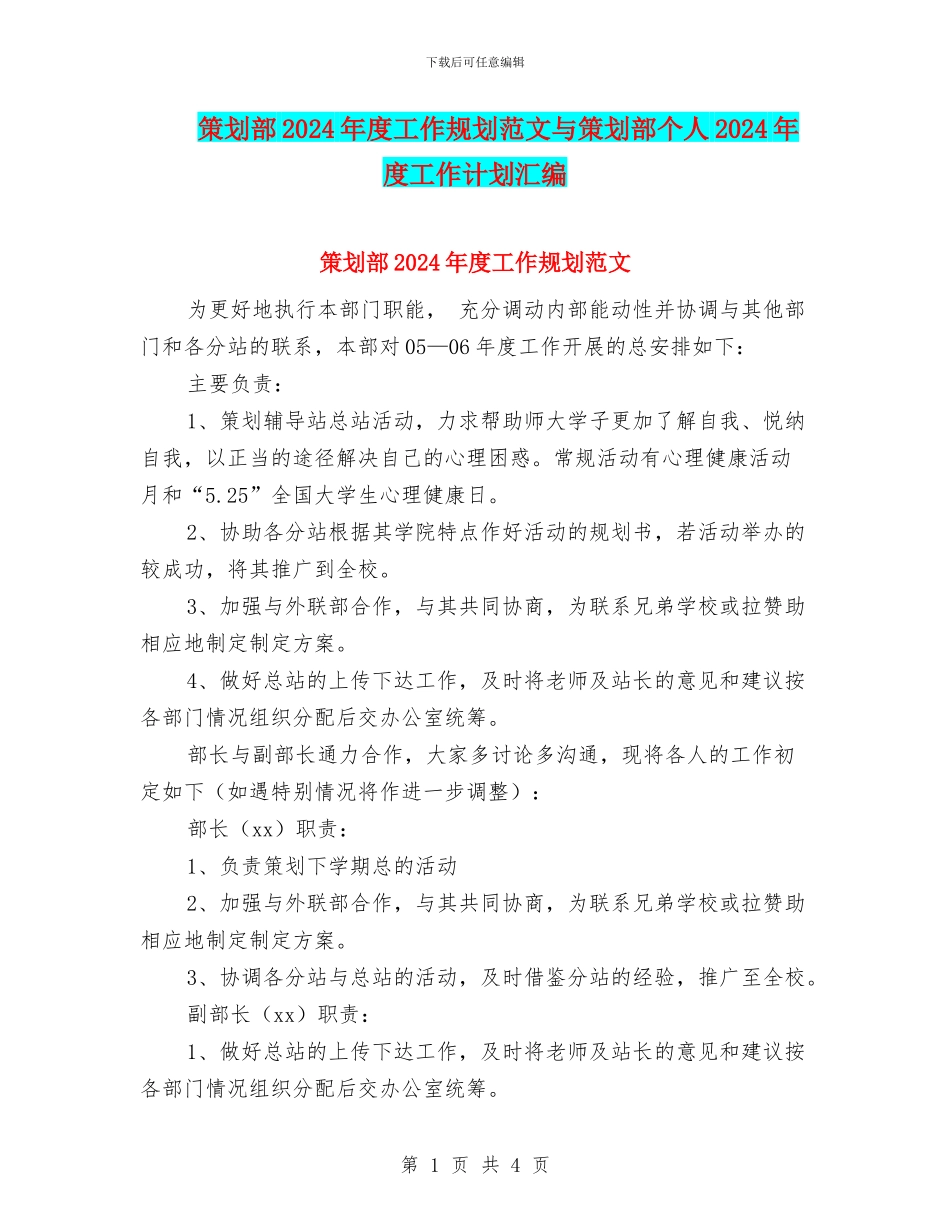 下载后可任意编辑

策划部2024年度工作规划范文与策划部个人2024年度工作计划汇编

策划部2024年度工作规划范文

为更好地执行本部门职能， 充分调动内部能动性并协调与其他部门和各分站的联系，本部对05—06年度工作开展的总安排如下：

主要负责：

1、策划辅导站总站活动，力求帮助师大学子更加了解自我、悦纳自我，以正当的途径解决自己的心理困惑。常规活动有心理健康活动月和“5.25”全国大学生心理健康日。

2、协助各分站根据其学院特点作好活动的规划书，若活动举办的较成功，将其推广到全校。

3、加强与外联部合作，与其共同协商，为联系兄弟学校或拉赞助相应地制定制定方案。

4、做好总站的上传下达工作，及时将老师及站长的意见和建议按各部门情况组织分配后交办公室统筹。

部长与副部长通力合作，大家多讨论多沟通，现将各人的工作初定如下（如遇特别情况将作进一步调整）：

部长（xx）职责：

1、负责策划下学期总的活动

2、加强与外联部合作，与其共同协商，为联系兄弟学校或拉赞助相应地制定制定方案。

3、协调各分站与总站的活动，及时借鉴分站的经验，推广至全校。

副部长（xx）职责：

1、做好总站的上传下达工作，及时将老师及站长的意见和建议按各部门情况组织分配后交办公室统筹。

第 1 页 共 4 页